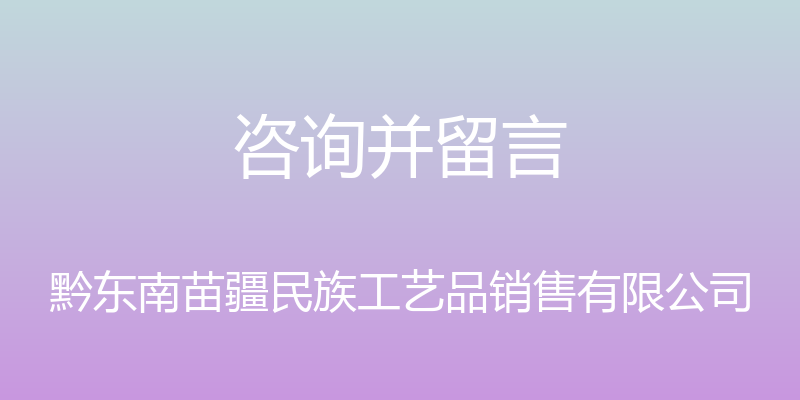 咨询并留言

黔东南苗疆民族工艺品销售有限公司